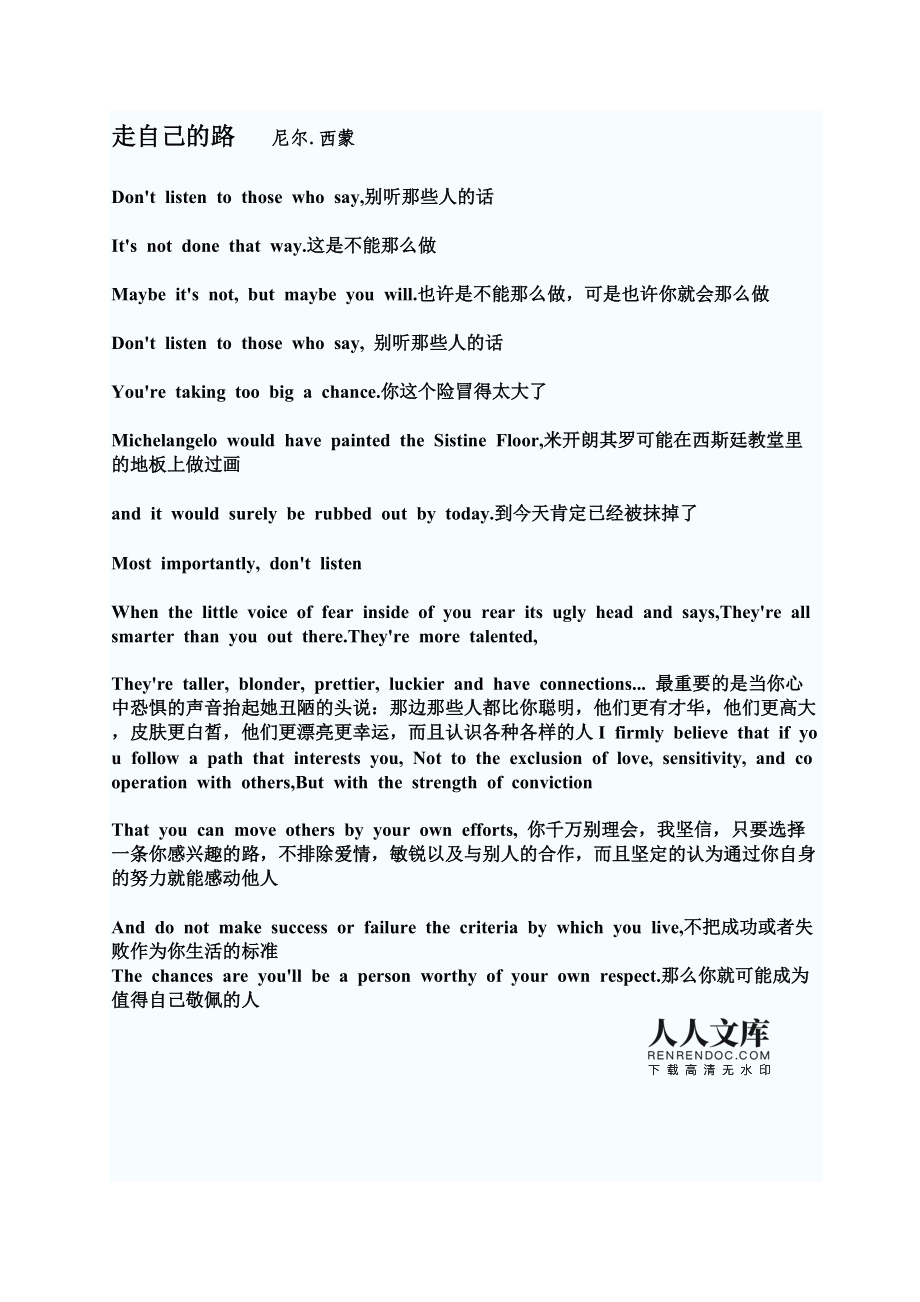 走自己的路　尼尔. 西蒙

Don't listen to those who say,别听那些人的话

It's not done that way.这是不能那么做

Maybe it's not, but maybe you will.也许是不能那么做，可是也许你就会那么做

Don't listen to those who say, 别听那些人的话

You're taking too big a chance.你这个险冒得太大了

Michelangelo would have painted the Sistine Floor,米开朗其罗可能在西斯廷教堂里的地板上做过画

and it would surely be rubbed out by today.到今天肯定已经被抹掉了

Most importantly, don't listen

When the little voice of fear inside of you rear its ugly head and says,They're all smarter than you out there.They're more talented,

They're taller, blonder, prettier, luckier and have connections... 最重要的是当你心中恐惧的声音抬起她丑陋的头说：那边那些人都比你聪明，他们更有才华，他们更高大，皮肤更白皙，他们更漂亮更幸运，而且认识各种各样的人 I firmly believe that if you follow a path that interests you, Not to the exclusion of love, sensitivity, and cooperation with others,But with the strength of conviction

That you can move others by your own efforts, 你千万别理会，我坚信，只要选择一条你感兴趣的路，不排除爱情，敏锐以及与别人的合作，而且坚定的认为通过你自身的努力就能感动他人

And do not make success or failure the criteria by which you live,不把成功或者失败作为你生活的标准
The chances are you'll be a person worthy of your own respect.那么你就可能成为值得自己敬佩的人

人人文库
RENRENDOC.COM
下载高清无水印